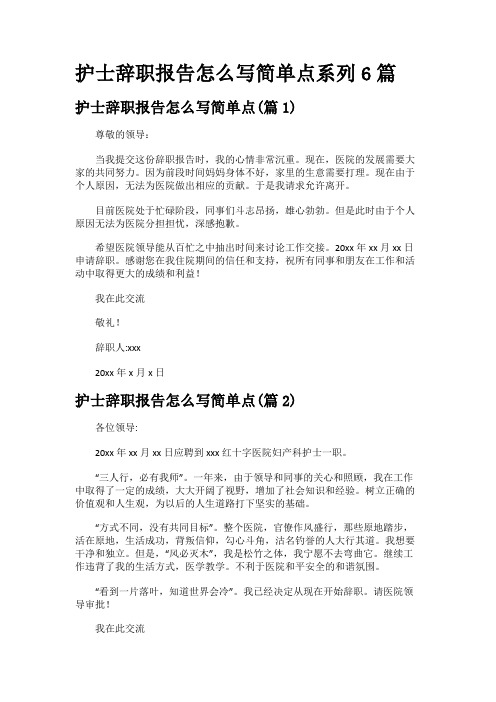 护士辞职报告怎么写简单点系列 6 篇

护士辞职报告怎么写简单点(篇 1)

尊敬的领导：

当我提交这份辞职报告时，我的心情非常沉重。现在，医院的发展需要大家的共同努力。因为前段时间妈妈身体不好，家里的生意需要打理。现在由于个人原因，无法为医院做出相应的贡献。于是我请求允许离开。

目前医院处于忙碌阶段，同事们斗志昂扬，雄心勃勃。但是此时由于个人原因无法为医院分担担忧，深感抱歉。

希望医院领导能从百忙之中抽出时间来讨论工作交接。20xx 年 xx 月 xx 日申请辞职。感谢您在我住院期间的信任和支持，祝所有同事和朋友在工作和活动中取得更大的成绩和利益！

我在此交流

敬礼！

辞职人:xxx

20xx 年 x 月 x 日

护士辞职报告怎么写简单点(篇 2)

各位领导:

20xx 年 xx 月 xx 日应聘到 xxx 红十字医院妇产科护士一职。

“三人行，必有我师”。一年来，由于领导和同事的关心和照顾，我在工作中取得了一定的成绩，大大开阔了视野，增加了社会知识和经验。树立正确的价值观和人生观，为以后的人生道路打下坚实的基础。

“方式不同，没有共同目标”。整个医院，官僚作风盛行，那些原地踏步，活在原地，生活成功，背叛信仰，勾心斗角，沽名钓誉的人大行其道。我想要干净和独立。但是，“风必灭木”，我是松竹之体，我宁愿不去弯曲它。继续工作违背了我的生活方式，医学教学。不利于医院和平安全的和谐氛围。

“看到一片落叶，知道世界会冷”。我已经决定从现在开始辞职。请医院领导审批！

我在此交流